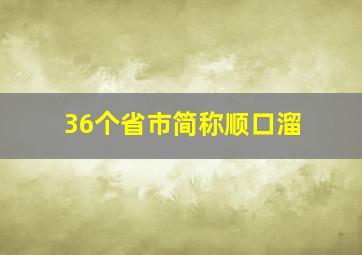 36个省市简称顺口溜